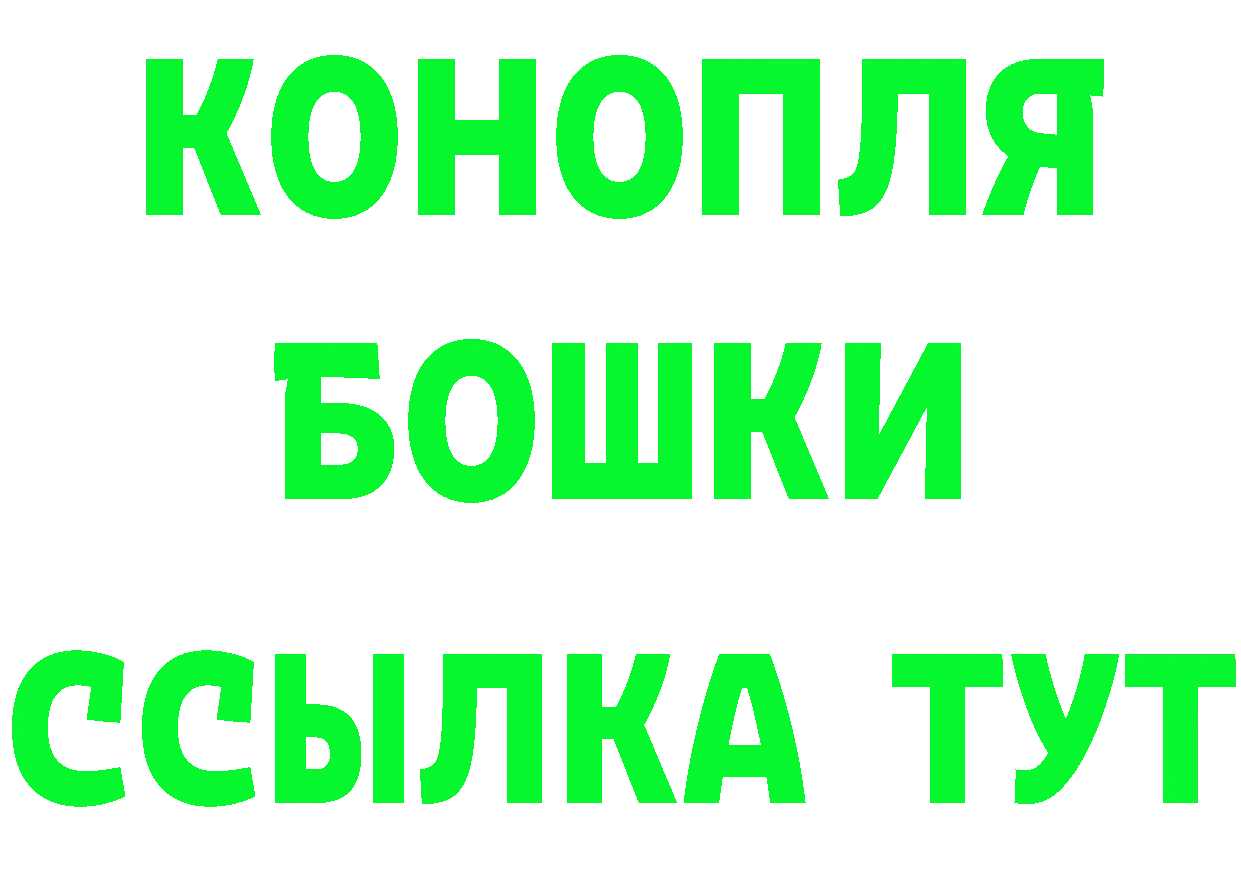 КОНОПЛЯ
БОШКИ
ССЫЛКА ТУТ